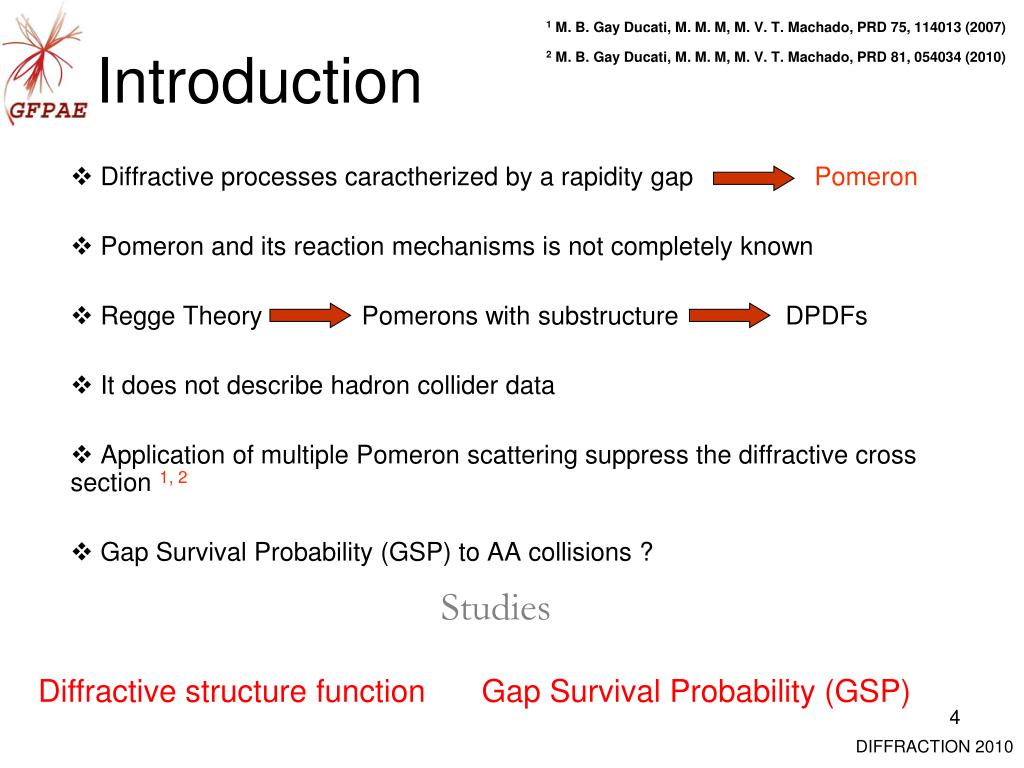 GFPAE

Introduction

$^1$ M. B. Gay Ducati, M. M. M, M. V. T. Machado, PRD 75, 114013 (2007)

$^2$ M. B. Gay Ducati, M. M. M, M. V. T. Machado, PRD 81, 054034 (2010)

❖ Diffractive processes caractherized by a rapidity gap Pomeron

❖ Pomeron and its reaction mechanisms is not completely known

❖ Regge Theory Pomerons with substructure DPDFs

❖ It does not describe hadron collider data

❖ Application of multiple Pomeron scattering suppress the diffractive cross section $^{1, 2}$

❖ Gap Survival Probability (GSP) to AA collisions ?

Studies

Diffractive structure function Gap Survival Probability (GSP)

4

DIFFRACTION 2010